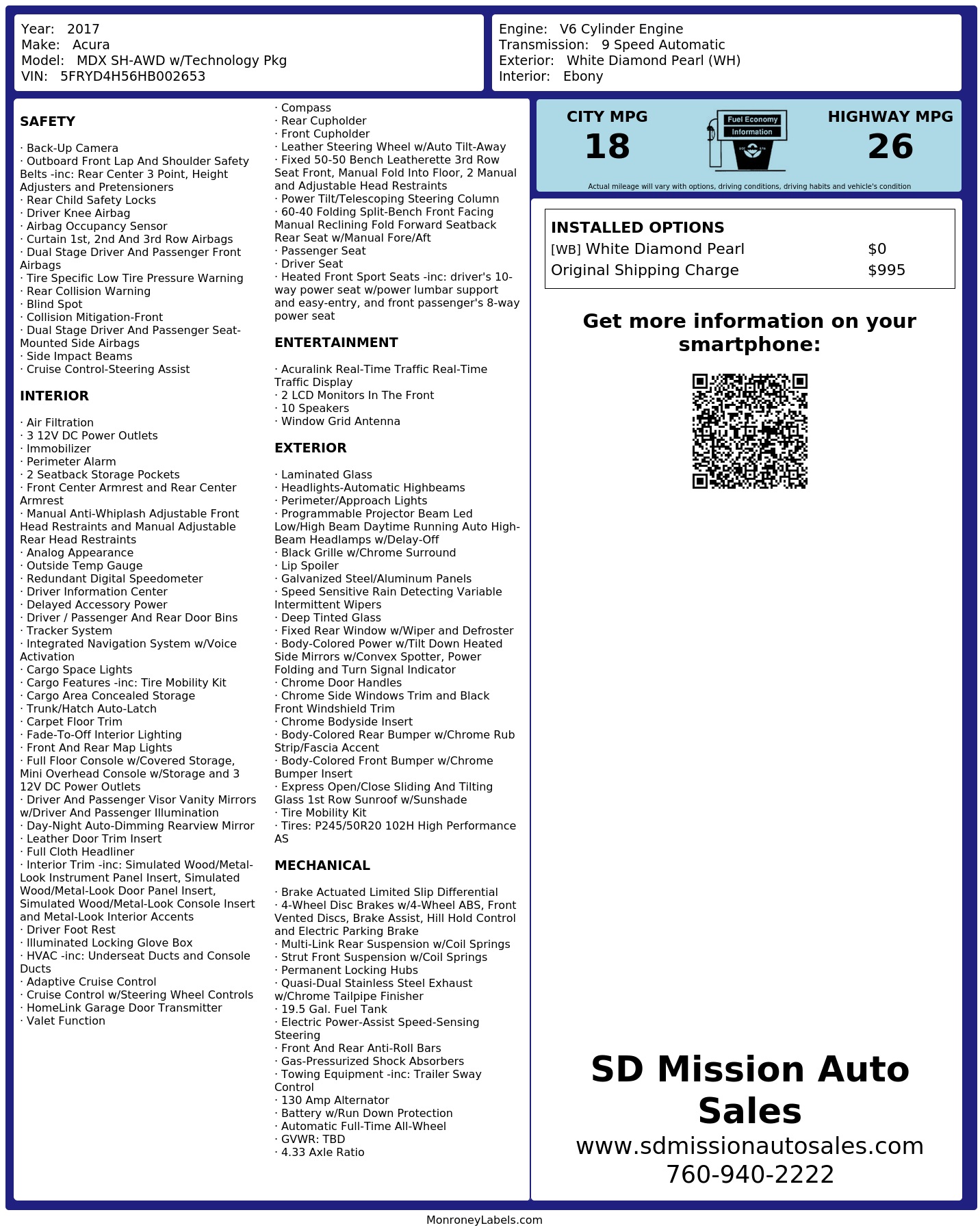 Year: 2017
Make: Acura
Model: MDX SH-AWD w/Technology Pkg
VIN: 5FRYD4H56HB002653

Engine: V6 Cylinder Engine
Transmission: 9 Speed Automatic
Exterior: White Diamond Pearl (WH)
Interior: Ebony

SAFETY

· Back-Up Camera
· Outboard Front Lap And Shoulder Safety Belts -inc: Rear Center 3 Point, Height Adjusters and Pretensioners
· Rear Child Safety Locks
· Driver Knee Airbag
· Airbag Occupancy Sensor
· Curtain 1st, 2nd And 3rd Row Airbags
· Dual Stage Driver And Passenger Front Airbags
· Tire Specific Low Tire Pressure Warning
· Rear Collision Warning
· Blind Spot
· Collision Mitigation-Front
· Dual Stage Driver And Passenger Seat-Mounted Side Airbags
· Side Impact Beams
· Cruise Control-Steering Assist

INTERIOR

· Air Filtration
· 3 12V DC Power Outlets
· Immobilizer
· Perimeter Alarm
· 2 Seatback Storage Pockets
· Front Center Armrest and Rear Center Armrest
· Manual Anti-Whiplash Adjustable Front Head Restraints and Manual Adjustable Rear Head Restraints
· Analog Appearance
· Outside Temp Gauge
· Redundant Digital Speedometer
· Driver Information Center
· Delayed Accessory Power
· Driver / Passenger And Rear Door Bins
· Tracker System
· Integrated Navigation System w/Voice Activation
· Cargo Space Lights
· Cargo Features -inc: Tire Mobility Kit
· Cargo Area Concealed Storage
· Trunk/Hatch Auto-Latch
· Carpet Floor Trim
· Fade-To-Off Interior Lighting
· Front And Rear Map Lights
· Full Floor Console w/Covered Storage, Mini Overhead Console w/Storage and 3 12V DC Power Outlets
· Driver And Passenger Visor Vanity Mirrors w/Driver And Passenger Illumination
· Day-Night Auto-Dimming Rearview Mirror
· Leather Door Trim Insert
· Full Cloth Headliner
· Interior Trim -inc: Simulated Wood/Metal-Look Instrument Panel Insert, Simulated Wood/Metal-Look Door Panel Insert, Simulated Wood/Metal-Look Console Insert and Metal-Look Interior Accents
· Driver Foot Rest
· Illuminated Locking Glove Box
· HVAC -inc: Underseat Ducts and Console Ducts
· Adaptive Cruise Control
· Cruise Control w/Steering Wheel Controls
· HomeLink Garage Door Transmitter
· Valet Function

· Compass
· Rear Cupholder
· Front Cupholder
· Leather Steering Wheel w/Auto Tilt-Away
· Fixed 50-50 Bench Leatherette 3rd Row Seat Front, Manual Fold Into Floor, 2 Manual and Adjustable Head Restraints
· Power Tilt/Telescoping Steering Column
· 60-40 Folding Split-Bench Front Facing Manual Reclining Fold Forward Seatback Rear Seat w/Manual Fore/Aft
· Passenger Seat
· Driver Seat
· Heated Front Sport Seats -inc: driver's 10-way power seat w/power lumbar support and easy-entry, and front passenger's 8-way power seat

ENTERTAINMENT

· Acuralink Real-Time Traffic Real-Time Traffic Display
· 2 LCD Monitors In The Front
· 10 Speakers
· Window Grid Antenna

EXTERIOR

· Laminated Glass
· Headlights-Automatic Highbeams
· Perimeter/Approach Lights
· Programmable Projector Beam Led Low/High Beam Daytime Running Auto High-Beam Headlamps w/Delay-Off
· Black Grille w/Chrome Surround
· Lip Spoiler
· Galvanized Steel/Aluminum Panels
· Speed Sensitive Rain Detecting Variable Intermittent Wipers
· Deep Tinted Glass
· Fixed Rear Window w/Wiper and Defroster
· Body-Colored Power w/Tilt Down Heated Side Mirrors w/Convex Spotter, Power Folding and Turn Signal Indicator
· Chrome Door Handles
· Chrome Side Windows Trim and Black Front Windshield Trim
· Chrome Bodyside Insert
· Body-Colored Rear Bumper w/Chrome Rub Strip/Fascia Accent
· Body-Colored Front Bumper w/Chrome Bumper Insert
· Express Open/Close Sliding And Tilting Glass 1st Row Sunroof w/Sunshade
· Tire Mobility Kit
· Tires: P245/50R20 102H High Performance AS

MECHANICAL

· Brake Actuated Limited Slip Differential
· 4-Wheel Disc Brakes w/4-Wheel ABS, Front Vented Discs, Brake Assist, Hill Hold Control and Electric Parking Brake
· Multi-Link Rear Suspension w/Coil Springs
· Strut Front Suspension w/Coil Springs
· Permanent Locking Hubs
· Quasi-Dual Stainless Steel Exhaust w/Chrome Tailpipe Finisher
· 19.5 Gal. Fuel Tank
· Electric Power-Assist Speed-Sensing Steering
· Front And Rear Anti-Roll Bars
· Gas-Pressurized Shock Absorbers
· Towing Equipment -inc: Trailer Sway Control
· 130 Amp Alternator
· Battery w/Run Down Protection
· Automatic Full-Time All-Wheel
· GVWR: TBD
· 4.33 Axle Ratio

CITY MPG
18
Fuel Economy Information
HIGHWAY MPG
26
Actual mileage will vary with options, driving conditions, driving habits and vehicle's condition

INSTALLED OPTIONS
| | |
|---|---|
| [WB] White Diamond Pearl | $0 |
| Original Shipping Charge | $995 |

Get more information on your smartphone:

SD Mission Auto Sales
www.sdmissionautosales.com
760-940-2222

MonroneyLabels.com